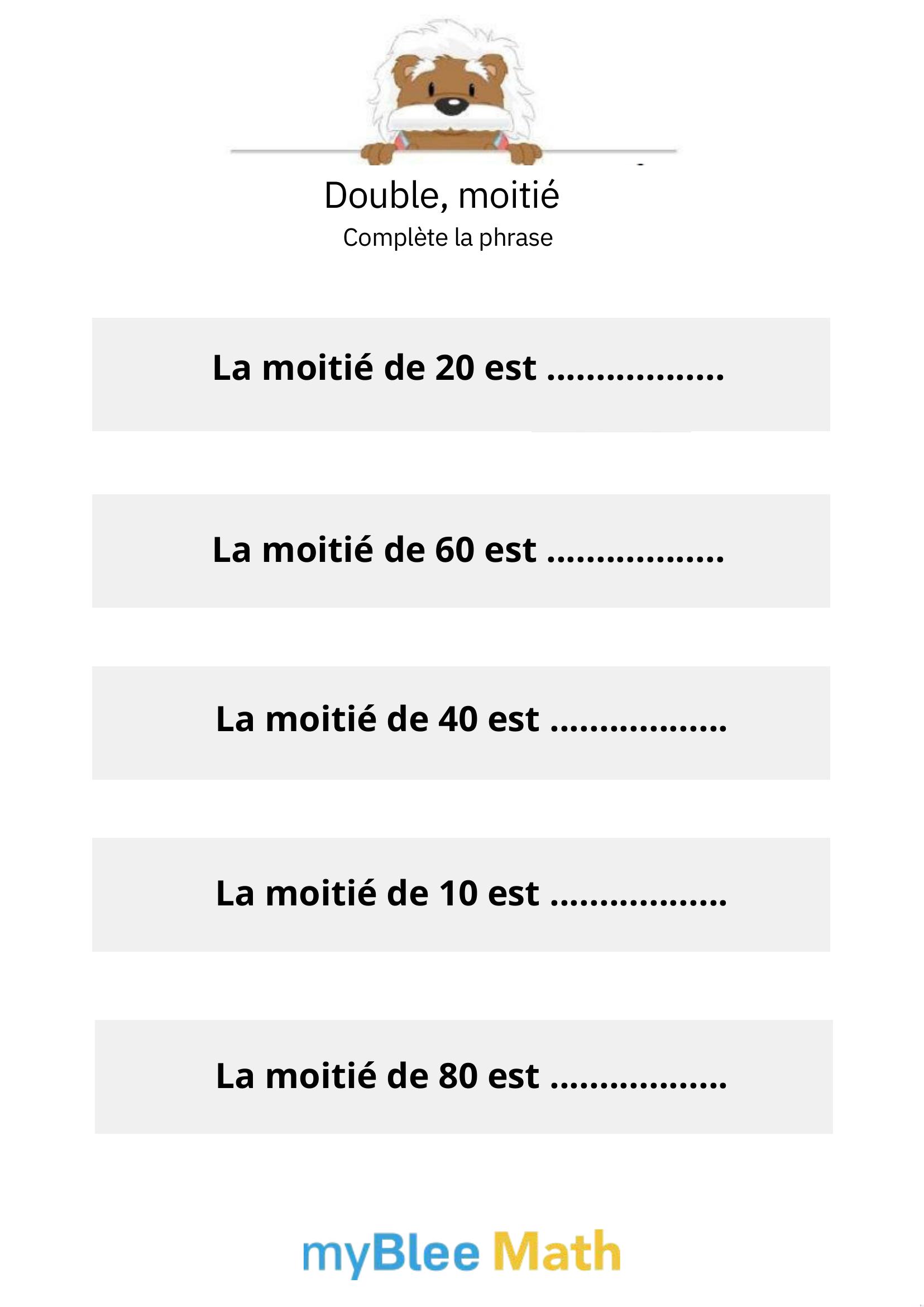 Double, moitié

Complète la phrase

La moitié de 20 est ____

La moitié de 60 est ____

La moitié de 40 est ____

La moitié de 10 est ____

La moitié de 80 est ____

myBlee Math